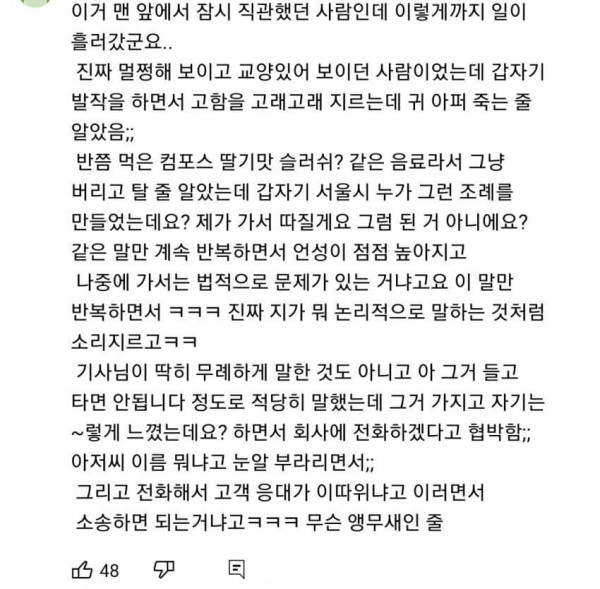 이거 맨 앞에서 잠시 직관했던 사람인데 이렇게까지 일이 흘러갔군요..
진짜 멀쩡해 보이고 교양있어 보이던 사람이었는데 갑자기 발작을 하면서 고함을 고래고래 지르는데 귀 아퍼 죽는 줄 알았음;;
반쯤 먹은 컴포스 딸기맛 슬러쉬? 같은 음료라서 그냥 버리고 탈 줄 알았는데 갑자기 서울시 누가 그런 조례를 만들었는데요? 제가 가서 따질게요 그럼 된 거 아니에요? 같은 말만 계속 반복하면서 언성이 점점 높아지고
나중에 가서는 법적으로 문제가 있는 거냐고요 이 말만 반복하면서 ㅋㅋㅋ 진짜 지가 뭐 논리적으로 말하는 것처럼 소리지르고ㅋㅋ
기사님이 딱히 무례하게 말한 것도 아니고 아 그거 들고 타면 안됩니다 정도로 적당히 말했는데 그거 가지고 자기는 ~렇게 느꼈는데요? 하면서 회사에 전화하겠다고 협박함;;
아저씨 이름 뭐냐고 눈알 부라리면서;;
그리고 전화해서 고객 응대가 이따위냐고 이러면서 소송하면 되는거냐고ㅋㅋㅋ 무슨 앵무새인 줄

48